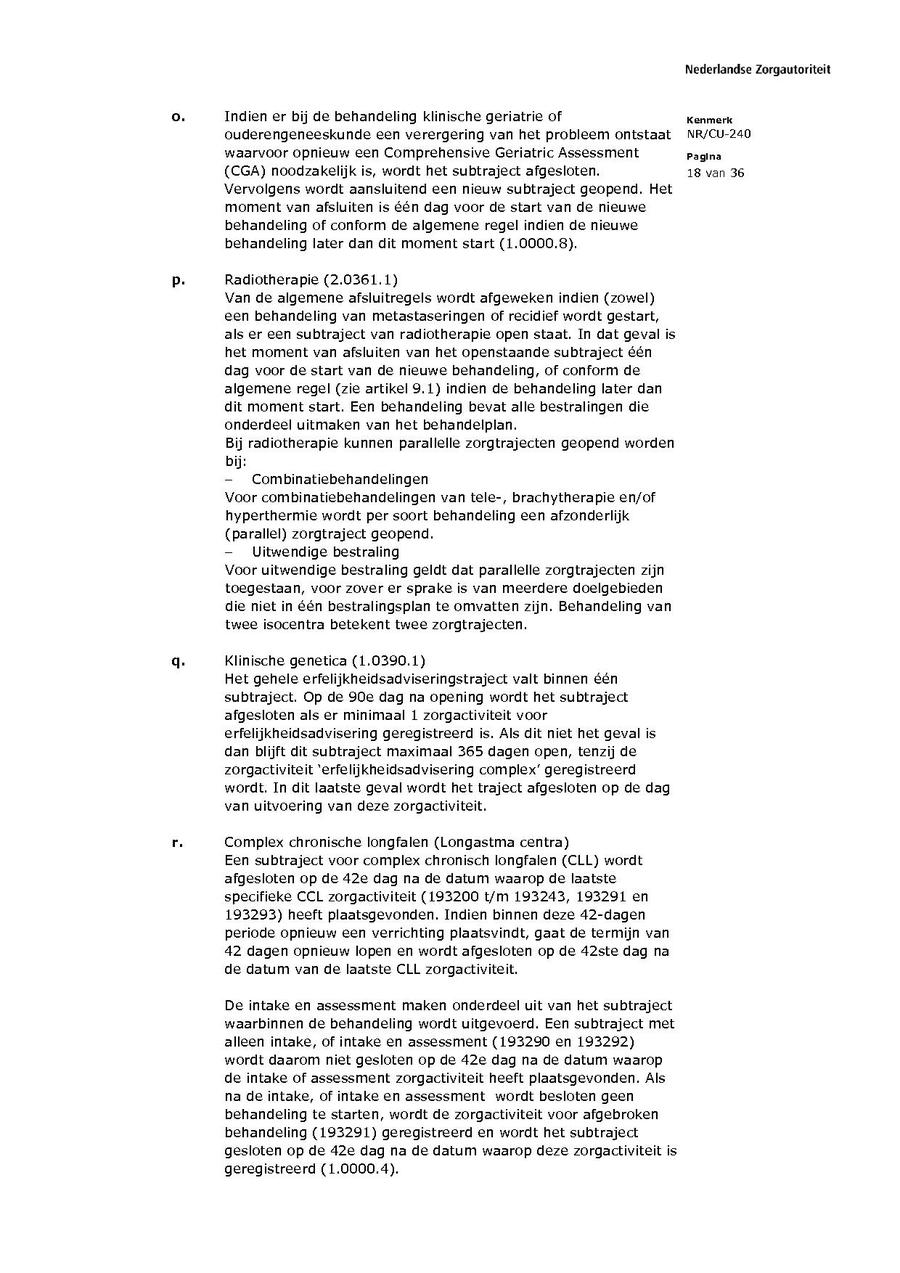 Nederlandse Zorgautoriteit

Kenmerk
NR/CU-240

Pagina
18 van 36

o. Indien er bij de behandeling klinische geriatrie of ouderengeneeskunde een verergering van het probleem ontstaat waarvoor opnieuw een Comprehensive Geriatric Assessment (CGA) noodzakelijk is, wordt het subtraject afgesloten. Vervolgens wordt aansluitend een nieuw subtraject geopend. Het moment van afsluiten is één dag voor de start van de nieuwe behandeling of conform de algemene regel indien de nieuwe behandeling later dan dit moment start (1.0000.8).

p. Radiotherapie (2.0361.1)
Van de algemene afsluitregels wordt afgeweken indien (zowel) een behandeling van metastaseringen of recidief wordt gestart, als er een subtraject van radiotherapie open staat. In dat geval is het moment van afsluiten van het openstaande subtraject één dag voor de start van de nieuwe behandeling, of conform de algemene regel (zie artikel 9.1) indien de behandeling later dan dit moment start. Een behandeling bevat alle bestralingen die onderdeel uitmaken van het behandelplan.
Bij radiotherapie kunnen parallelle zorgtrajecten geopend worden bij:
– Combinatiebehandelingen
Voor combinatiebehandelingen van tele-, brachytherapie en/of hyperthermie wordt per soort behandeling een afzonderlijk (parallel) zorgtraject geopend.
– Uitwendige bestraling
Voor uitwendige bestraling geldt dat parallelle zorgtrajecten zijn toegestaan, voor zover er sprake is van meerdere doelgebieden die niet in één bestralingsplan te omvatten zijn. Behandeling van twee isocentra betekent twee zorgtrajecten.

q. Klinische genetica (1.0390.1)
Het gehele erfelijkheidsadviseringstraject valt binnen één subtraject. Op de 90e dag na opening wordt het subtraject afgesloten als er minimaal 1 zorgactiviteit voor erfelijkheidsadvisering geregistreerd is. Als dit niet het geval is dan blijft dit subtraject maximaal 365 dagen open, tenzij de zorgactiviteit 'erfelijkheidsadvisering complex' geregistreerd wordt. In dit laatste geval wordt het traject afgesloten op de dag van uitvoering van deze zorgactiviteit.

r. Complex chronische longfalen (Longastma centra)
Een subtraject voor complex chronisch longfalen (CLL) wordt afgesloten op de 42e dag na de datum waarop de laatste specifieke CCL zorgactiviteit (193200 t/m 193243, 193291 en 193293) heeft plaatsgevonden. Indien binnen deze 42-dagen periode opnieuw een verrichting plaatsvindt, gaat de termijn van 42 dagen opnieuw lopen en wordt afgesloten op de 42ste dag na de datum van de laatste CLL zorgactiviteit.

De intake en assessment maken onderdeel uit van het subtraject waarbinnen de behandeling wordt uitgevoerd. Een subtraject met alleen intake, of intake en assessment (193290 en 193292) wordt daarom niet gesloten op de 42e dag na de datum waarop de intake of assessment zorgactiviteit heeft plaatsgevonden. Als na de intake, of intake en assessment wordt besloten geen behandeling te starten, wordt de zorgactiviteit voor afgebroken behandeling (193291) geregistreerd en wordt het subtraject gesloten op de 42e dag na de datum waarop deze zorgactiviteit is geregistreerd (1.0000.4).